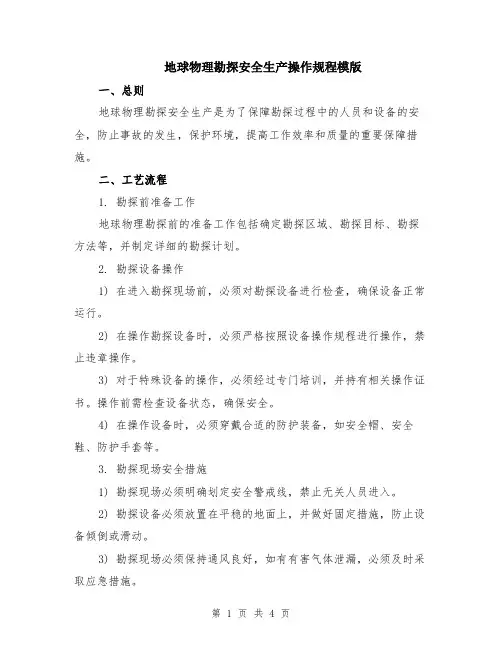 地球物理勘探安全生产操作规程模版

一、总则

地球物理勘探安全生产是为了保障勘探过程中的人员和设备的安全，防止事故的发生，保护环境，提高工作效率和质量的重要保障措施。

二、工艺流程

1. 勘探前准备工作

地球物理勘探前的准备工作包括确定勘探区域、勘探目标、勘探方法等，并制定详细的勘探计划。

2. 勘探设备操作

1) 在进入勘探现场前，必须对勘探设备进行检查，确保设备正常运行。

2) 在操作勘探设备时，必须严格按照设备操作规程进行操作，禁止违章操作。

3) 对于特殊设备的操作，必须经过专门培训，并持有相关操作证书。操作前需检查设备状态，确保安全。

4) 在操作设备时，必须穿戴合适的防护装备，如安全帽、安全鞋、防护手套等。

3. 勘探现场安全措施

1) 勘探现场必须明确划定安全警戒线，禁止无关人员进入。

2) 勘探设备必须放置在平稳的地面上，并做好固定措施，防止设备倾倒或滑动。

3) 勘探现场必须保持通风良好，如有有害气体泄漏，必须及时采取应急措施。

第 1 页 共 4 页